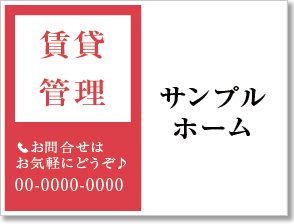 賃貸
管理

お問合せは
お気軽にどうぞ♪
00-0000-0000

サンプル
ホーム